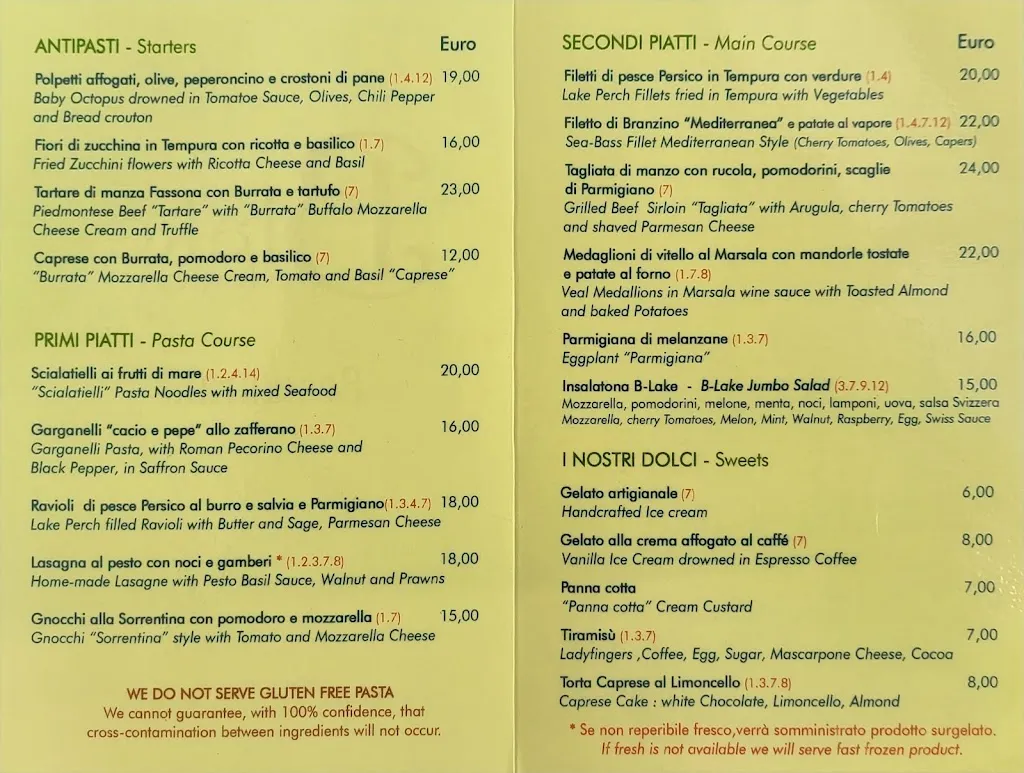 ANTIPASTI - Starters
Euro

Polpetti affogati, olive, peperoncino e crostoni di pane (1.4.12) 19,00
Baby Octopus drowned in Tomatoe Sauce, Olives, Chili Pepper and Bread crouton

Fiori di zucchina in Tempura con ricotta e basilico (1.7) 16,00
Fried Zucchini flowers with Ricotta Cheese and Basil

Tartare di manza Fassona con Burrata e tartufo (7) 23,00
Piedmontese Beef "Tartare" with "Burrata" Buffalo Mozzarella Cheese Cream and Truffle

Caprese con Burrata, pomodoro e basilico (7) 12,00
"Burrata" Mozzarella Cheese Cream, Tomato and Basil "Caprese"

PRIMI PIATTI - Pasta Course

Scialatielli ai frutti di mare (1.2.4.14) 20,00
"Scialatielli" Pasta Noodles with mixed Seafood

Garganelli "cacio e pepe" allo zafferano (1.3.7) 16,00
Garganelli Pasta, with Roman Pecorino Cheese and Black Pepper, in Saffron Sauce

Ravioli di pesce Persico al burro e salvia e Parmigiano(1.3.4.7) 18,00
Lake Perch filled Ravioli with Butter and Sage, Parmesan Cheese

Lasagna al pesto con noci e gamberi * (1.2.3.7.8) 18,00
Home-made Lasagne with Pesto Basil Sauce, Walnut and Prawns

Gnocchi alla Sorrentina con pomodoro e mozzarella (1.7) 15,00
Gnocchi "Sorrentina" style with Tomato and Mozzarella Cheese

WE DO NOT SERVE GLUTEN FREE PASTA
We cannot guarantee, with 100% confidence, that cross-contamination between ingredients will not occur.

SECONDI PIATTI - Main Course
Euro

Filetti di pesce Persico in Tempura con verdure (1.4) 20,00
Lake Perch Fillets fried in Tempura with Vegetables

Filetto di Branzino "Mediterranea" e patate al vapore (1.4.7.12) 22,00
Sea-Bass Fillet Mediterranean Style (Cherry Tomatoes, Olives, Capers)

Tagliata di manzo con rucola, pomodorini, scaglie di Parmigiano (7) 24,00
Grilled Beef Sirloin "Tagliata" with Arugula, cherry Tomatoes and shaved Parmesan Cheese

Medaglioni di vitello al Marsala con mandorle tostate e patate al forno (1.7.8) 22,00
Veal Medallions in Marsala wine sauce with Toasted Almond and baked Potatoes

Parmigiana di melanzane (1.3.7) 16,00
Eggplant "Parmigiana"

Insalatona B-Lake - B-Lake Jumbo Salad (3.7.9.12) 15,00
Mozzarella, pomodorini, melone, menta, noci, lamponi, uova, salsa Svizzera
Mozzarella, cherry Tomatoes, Melon, Mint, Walnut, Raspberry, Egg, Swiss Sauce

I NOSTRI DOLCI - Sweets

Gelato artigianale (7) 6,00
Handcrafted Ice cream

Gelato alla crema affogato al caffé (7) 8,00
Vanilla Ice Cream drowned in Espresso Coffee

Panna cotta 7,00
"Panna cotta" Cream Custard

Tiramisù (1.3.7) 7,00
Ladyfingers ,Coffee, Egg, Sugar, Mascarpone Cheese, Cocoa

Torta Caprese al Limoncello (1.3.7.8) 8,00
Caprese Cake : white Chocolate, Limoncello, Almond

* Se non reperibile fresco,verrà somministrato prodotto surgelato.
If fresh is not available we will serve fast frozen product.